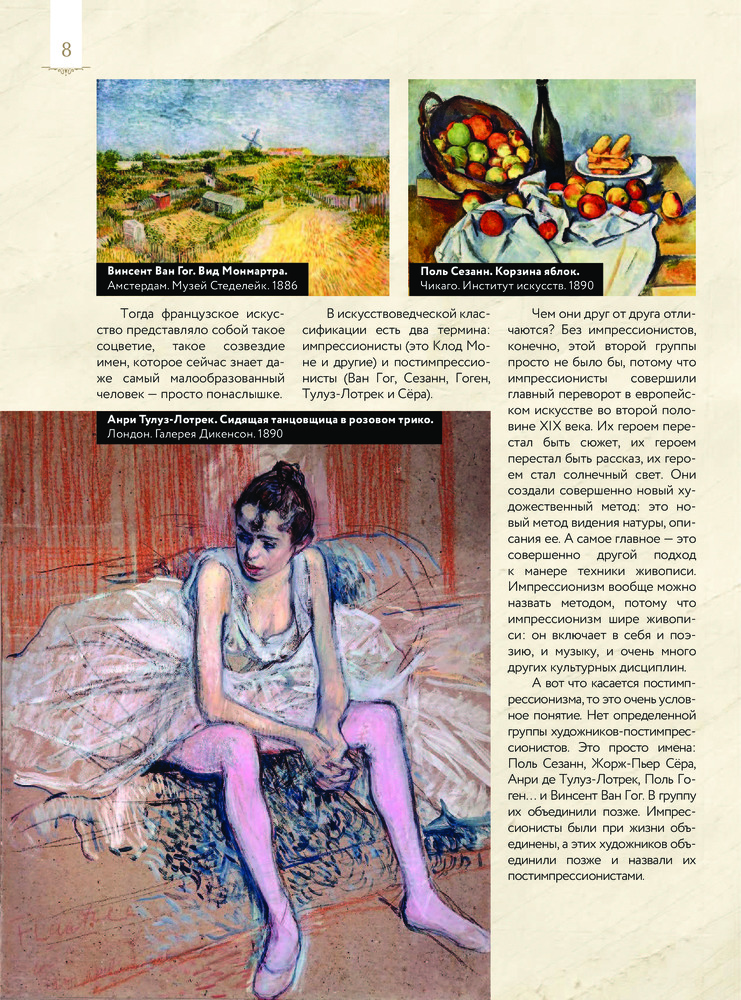 8

Винсент Ван Гог. Вид Монмартра.
Амстердам. Музей Стеделейк. 1886

Поль Сезанн. Корзина яблок.
Чикаго. Институт искусств. 1890

Тогда французское искусство представляло собой такое соцветие, такое созвездие имен, которое сейчас знает даже самый малообразованный человек — просто понаслышке.

В искусствоведческой классификации есть два термина: импрессионисты (это Клод Моне и другие) и постимпрессионисты (Ван Гог, Сезанн, Гоген, Тулуз-Лотрек и Сёра).

Анри Тулуз-Лотрек. Сидящая танцовщица в розовом трико.
Лондон. Галерея Дикенсон. 1890

Чем они друг от друга отличаются? Без импрессионистов, конечно, этой второй группы просто не было бы, потому что импрессионисты совершили главный переворот в европейском искусстве во второй половине XIX века. Их героем перестал быть сюжет, их героем перестал быть рассказ, их героем стал солнечный свет. Они создали совершенно новый художественный метод: это новый метод видения натуры, описания ее. А самое главное — это совершенно другой подход к манере техники живописи. Импрессионизм вообще можно назвать методом, потому что импрессионизм шире живописи: он включает в себя и поэзию, и музыку, и очень много других культурных дисциплин.

А вот что касается постимпрессионизма, то это очень условное понятие. Нет определенной группы художников-постимпрессионистов. Это просто имена: Поль Сезанн, Жорж-Пьер Сёра, Анри де Тулуз-Лотрек, Поль Гоген… и Винсент Ван Гог. В группу их объединили позже. Импрессионисты были при жизни объединены, а этих художников объединили позже и назвали их постимпрессионистами.